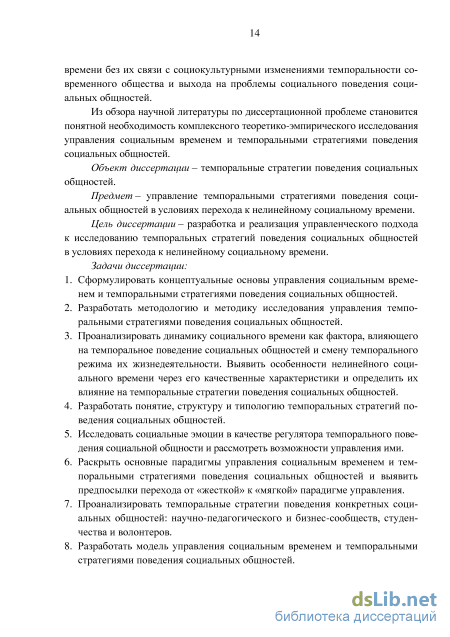 14

времени без их связи с социокультурными изменениями темпоральности современного общества и выхода на проблемы социального поведения социальных общностей.

Из обзора научной литературы по диссертационной проблеме становится понятной необходимость комплексного теоретико-эмпирического исследования управления социальным временем и темпоральными стратегиями поведения социальных общностей.

Объект диссертации – темпоральные стратегии поведения социальных общностей.

Предмет – управление темпоральными стратегиями поведения социальных общностей в условиях перехода к нелинейному социальному времени.

Цель диссертации – разработка и реализация управленческого подхода к исследованию темпоральных стратегий поведения социальных общностей в условиях перехода к нелинейному социальному времени.

Задачи диссертации:

1. Сформулировать концептуальные основы управления социальным временем и темпоральными стратегиями поведения социальных общностей.
2. Разработать методологию и методику исследования управления темпоральными стратегиями поведения социальных общностей.
3. Проанализировать динамику социального времени как фактора, влияющего на темпоральное поведение социальных общностей и смену темпорального режима их жизнедеятельности. Выявить особенности нелинейного социального времени через его качественные характеристики и определить их влияние на темпоральные стратегии поведения социальных общностей.
4. Разработать понятие, структуру и типологию темпоральных стратегий поведения социальных общностей.
5. Исследовать социальные эмоции в качестве регулятора темпорального поведения социальной общности и рассмотреть возможности управления ими.
6. Раскрыть основные парадигмы управления социальным временем и темпоральными стратегиями поведения социальных общностей и выявить предпосылки перехода от «жесткой» к «мягкой» парадигме управления.
7. Проанализировать темпоральные стратегии поведения конкретных социальных общностей: научно-педагогического и бизнес-сообществ, студенчества и волонтеров.
8. Разработать модель управления социальным временем и темпоральными стратегиями поведения социальных общностей.

dsLib.net
библиотека диссертаций